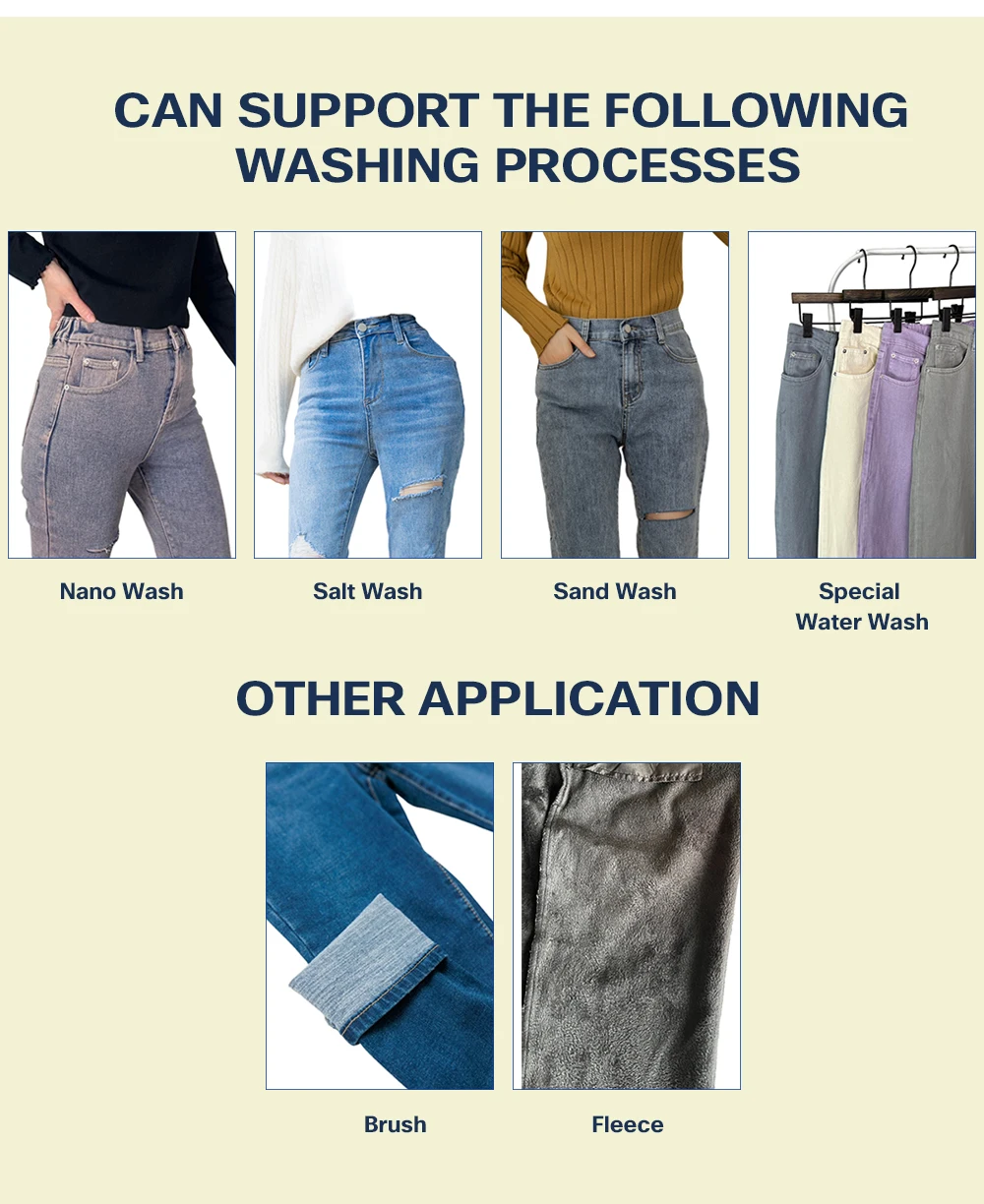 CAN SUPPORT THE FOLLOWING WASHING PROCESSES

Nano Wash

Salt Wash

Sand Wash

Special
Water Wash

OTHER APPLICATION

Brush

Fleece